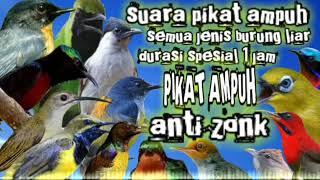 Suara pikat ampuh
semua jenis burung liar
durasi spesial 1 jam
PIKAT AMPUH
anti zonk